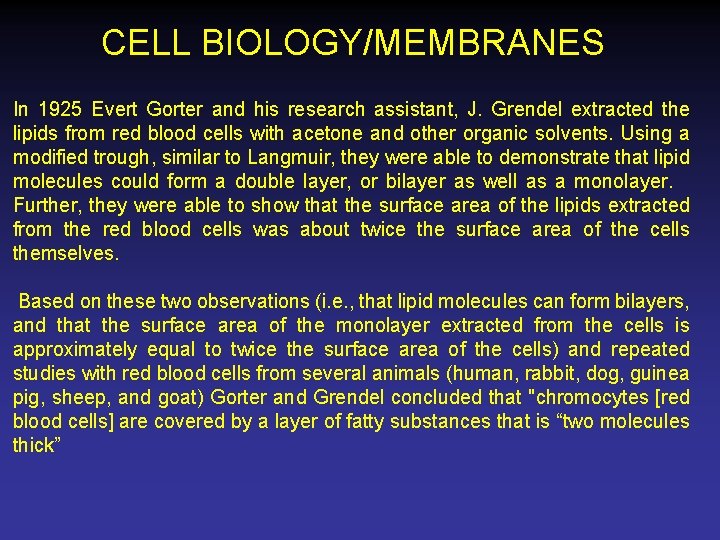 CELL BIOLOGY/MEMBRANES

In 1925 Evert Gorter and his research assistant, J. Grendel extracted the lipids from red blood cells with acetone and other organic solvents. Using a modified trough, similar to Langmuir, they were able to demonstrate that lipid molecules could form a double layer, or bilayer as well as a monolayer. Further, they were able to show that the surface area of the lipids extracted from the red blood cells was about twice the surface area of the cells themselves.

Based on these two observations (i.e., that lipid molecules can form bilayers, and that the surface area of the monolayer extracted from the cells is approximately equal to twice the surface area of the cells) and repeated studies with red blood cells from several animals (human, rabbit, dog, guinea pig, sheep, and goat) Gorter and Grendel concluded that "chromocytes [red blood cells] are covered by a layer of fatty substances that is “two molecules thick”